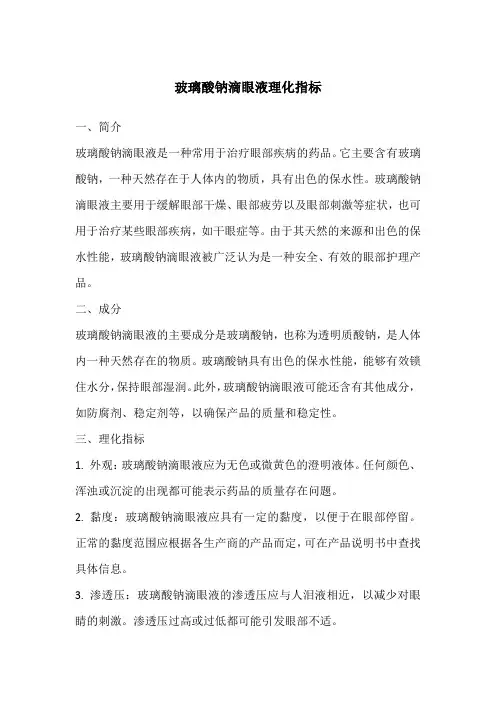 玻璃酸钠滴眼液理化指标

一、简介

玻璃酸钠滴眼液是一种常用于治疗眼部疾病的药品。它主要含有玻璃酸钠，一种天然存在于人体内的物质，具有出色的保水性。玻璃酸钠滴眼液主要用于缓解眼部干燥、眼部疲劳以及眼部刺激等症状，也可用于治疗某些眼部疾病，如干眼症等。由于其天然的来源和出色的保水性能，玻璃酸钠滴眼液被广泛认为是一种安全、有效的眼部护理产品。

二、成分

玻璃酸钠滴眼液的主要成分是玻璃酸钠，也称为透明质酸钠，是人体内一种天然存在的物质。玻璃酸钠具有出色的保水性能，能够有效锁住水分，保持眼部湿润。此外，玻璃酸钠滴眼液可能还含有其他成分，如防腐剂、稳定剂等，以确保产品的质量和稳定性。

三、理化指标

1. 外观：玻璃酸钠滴眼液应为无色或微黄色的澄明液体。任何颜色、浑浊或沉淀的出现都可能表示药品的质量存在问题。

2. 黏度：玻璃酸钠滴眼液应具有一定的黏度，以便于在眼部停留。正常的黏度范围应根据各生产商的产品而定，可在产品说明书中查找具体信息。

3. 渗透压：玻璃酸钠滴眼液的渗透压应与人泪液相近，以减少对眼睛的刺激。渗透压过高或过低都可能引发眼部不适。